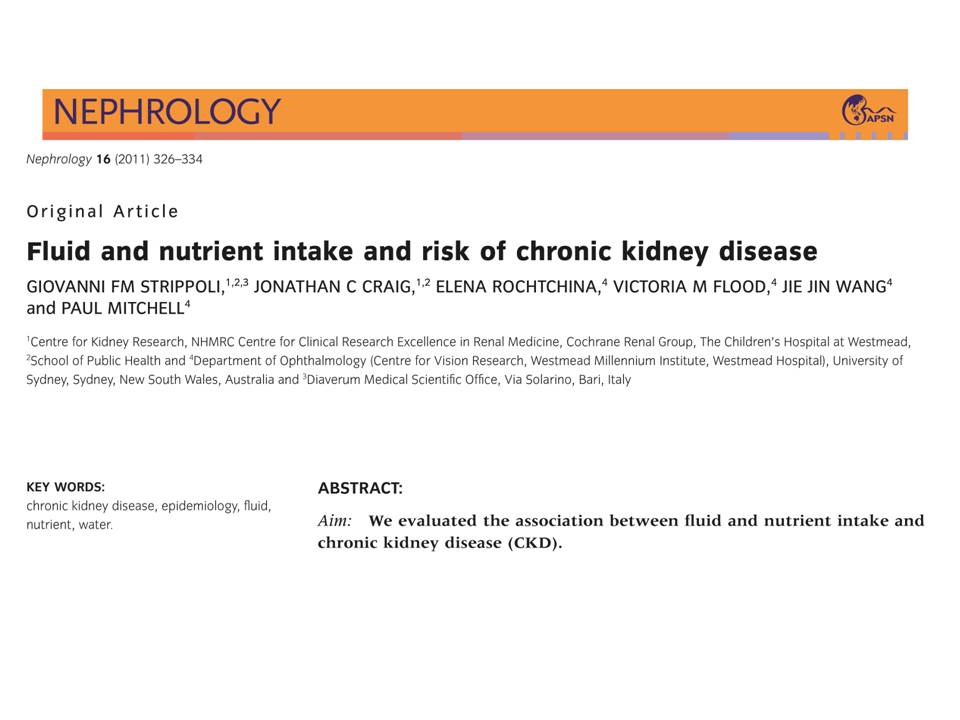 NEPHROLOGY

APSN

Nephrology 16 (2011) 326–334

Original Article

Fluid and nutrient intake and risk of chronic kidney disease

GIOVANNI FM STRIPPOLI,$^{1,2,3}$ JONATHAN C CRAIG,$^{1,2}$ ELENA ROCHTCHINA,$^{4}$ VICTORIA M FLOOD,$^{4}$ JIE JIN WANG$^{4}$ and PAUL MITCHELL$^{4}$

$^{1}$Centre for Kidney Research, NHMRC Centre for Clinical Research Excellence in Renal Medicine, Cochrane Renal Group, The Children's Hospital at Westmead, $^{2}$School of Public Health and $^{4}$Department of Ophthalmology (Centre for Vision Research, Westmead Millennium Institute, Westmead Hospital), University of Sydney, Sydney, New South Wales, Australia and $^{3}$Diaverum Medical Scientific Office, Via Solarino, Bari, Italy

KEY WORDS:
chronic kidney disease, epidemiology, fluid, nutrient, water.

ABSTRACT:

Aim: We evaluated the association between fluid and nutrient intake and chronic kidney disease (CKD).